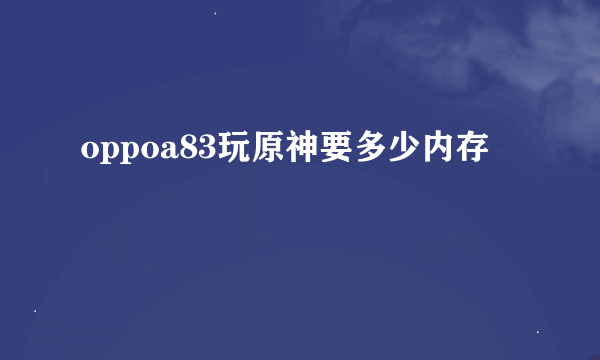 oppoa83玩原神要多少内存